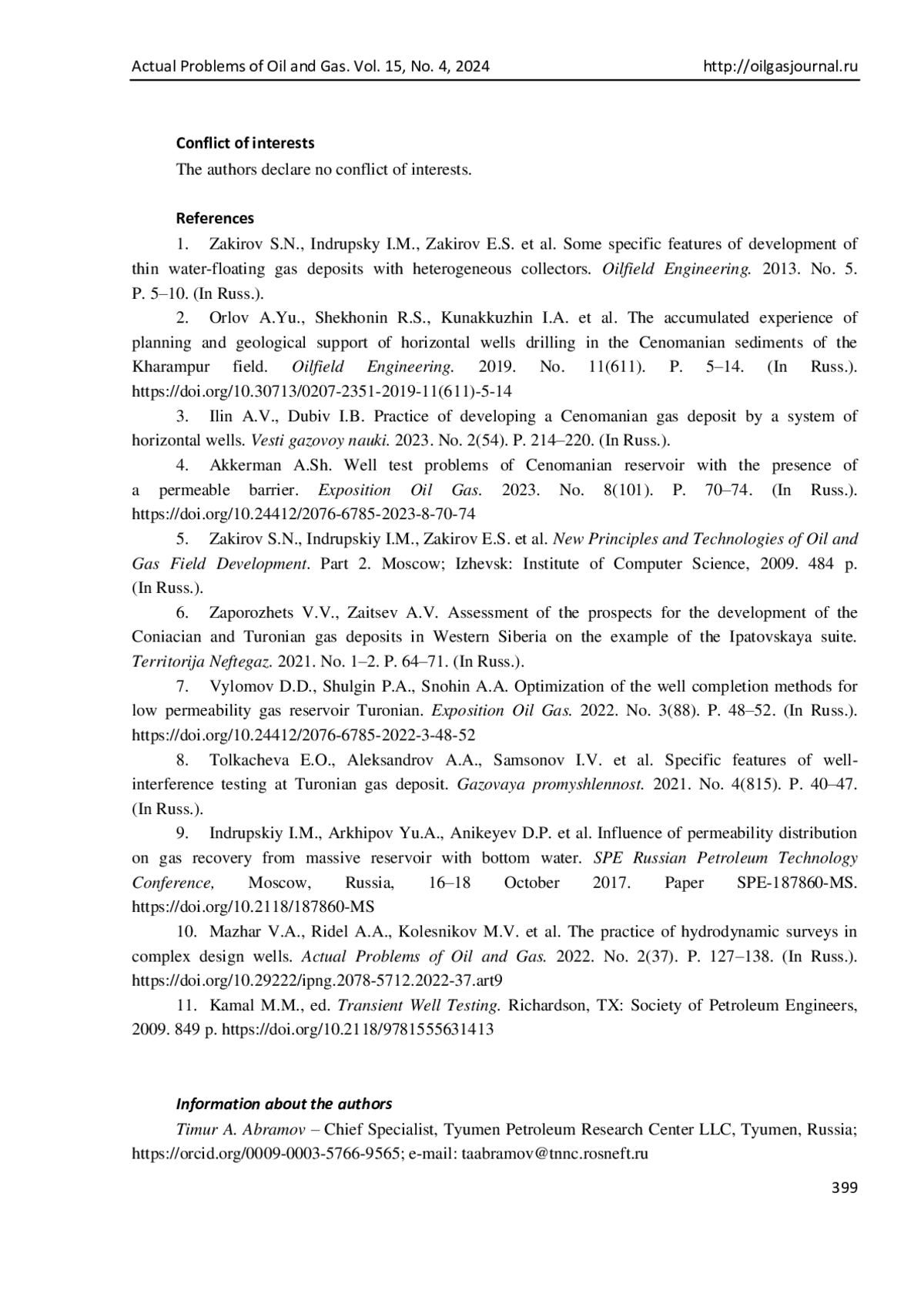 Actual Problems of Oil and Gas. Vol. 15, No. 4, 2024 http://oilgasjournal.ru

Conflict of interests

The authors declare no conflict of interests.

References

1. Zakirov S.N., Indrupsky I.M., Zakirov E.S. et al. Some specific features of development of thin water-floating gas deposits with heterogeneous collectors. Oilfield Engineering. 2013. No. 5. P. 5–10. (In Russ.).

2. Orlov A.Yu., Shekhonin R.S., Kunakkuzhin I.A. et al. The accumulated experience of planning and geological support of horizontal wells drilling in the Cenomanian sediments of the Kharampur field. Oilfield Engineering. 2019. No. 11(611). P. 5–14. (In Russ.). https://doi.org/10.30713/0207-2351-2019-11(611)-5-14

3. Ilin A.V., Dubiv I.B. Practice of developing a Cenomanian gas deposit by a system of horizontal wells. Vesti gazovoy nauki. 2023. No. 2(54). P. 214–220. (In Russ.).

4. Akkerman A.Sh. Well test problems of Cenomanian reservoir with the presence of a permeable barrier. Exposition Oil Gas. 2023. No. 8(101). P. 70–74. (In Russ.). https://doi.org/10.24412/2076-6785-2023-8-70-74

5. Zakirov S.N., Indrupskiy I.M., Zakirov E.S. et al. New Principles and Technologies of Oil and Gas Field Development. Part 2. Moscow; Izhevsk: Institute of Computer Science, 2009. 484 p. (In Russ.).

6. Zaporozhets V.V., Zaitsev A.V. Assessment of the prospects for the development of the Coniacian and Turonian gas deposits in Western Siberia on the example of the Ipatovskaya suite. Territorija Neftegaz. 2021. No. 1–2. P. 64–71. (In Russ.).

7. Vylomov D.D., Shulgin P.A., Snohin A.A. Optimization of the well completion methods for low permeability gas reservoir Turonian. Exposition Oil Gas. 2022. No. 3(88). P. 48–52. (In Russ.). https://doi.org/10.24412/2076-6785-2022-3-48-52

8. Tolkacheva E.O., Aleksandrov A.A., Samsonov I.V. et al. Specific features of well-interference testing at Turonian gas deposit. Gazovaya promyshlennost. 2021. No. 4(815). P. 40–47. (In Russ.).

9. Indrupskiy I.M., Arkhipov Yu.A., Anikeyev D.P. et al. Influence of permeability distribution on gas recovery from massive reservoir with bottom water. SPE Russian Petroleum Technology Conference, Moscow, Russia, 16–18 October 2017. Paper SPE-187860-MS. https://doi.org/10.2118/187860-MS

10. Mazhar V.A., Ridel A.A., Kolesnikov M.V. et al. The practice of hydrodynamic surveys in complex design wells. Actual Problems of Oil and Gas. 2022. No. 2(37). P. 127–138. (In Russ.). https://doi.org/10.29222/ipng.2078-5712.2022-37.art9

11. Kamal M.M., ed. Transient Well Testing. Richardson, TX: Society of Petroleum Engineers, 2009. 849 p. https://doi.org/10.2118/9781555631413

Information about the authors

Timur A. Abramov – Chief Specialist, Tyumen Petroleum Research Center LLC, Tyumen, Russia; https://orcid.org/0009-0003-5766-9565; e-mail: taabramov@tnnc.rosneft.ru

399